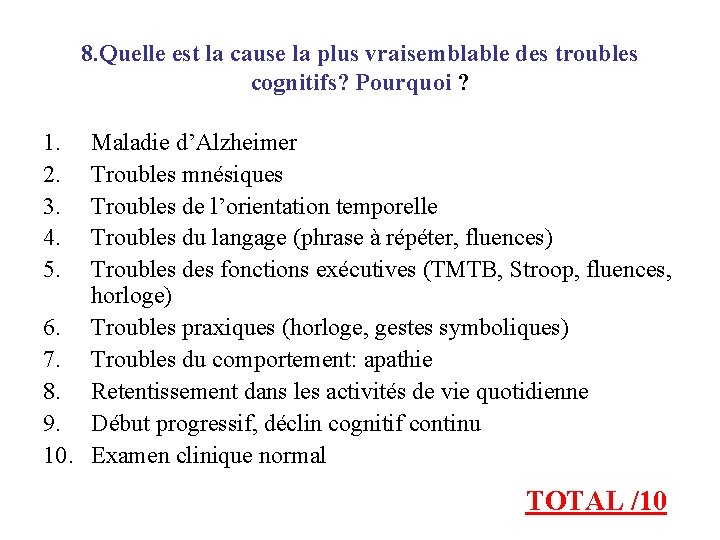 8.Quelle est la cause la plus vraisemblable des troubles cognitifs? Pourquoi ?

1. Maladie d’Alzheimer
2. Troubles mnésiques
3. Troubles de l’orientation temporelle
4. Troubles du langage (phrase à répéter, fluences)
5. Troubles des fonctions exécutives (TMTB, Stroop, fluences, horloge)
6. Troubles praxiques (horloge, gestes symboliques)
7. Troubles du comportement: apathie
8. Retentissement dans les activités de vie quotidienne
9. Début progressif, déclin cognitif continu
10. Examen clinique normal

TOTAL /10